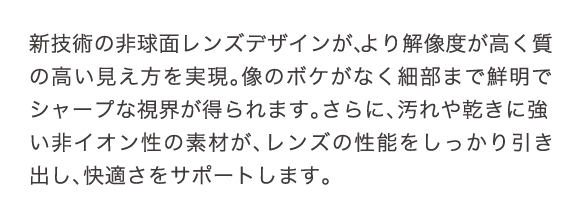 新技術の非球面レンズデザインが、より解像度が高く質の高い見え方を実現。像のボケがなく細部まで鮮明でシャープな視界が得られます。さらに、汚れや乾きに強い非イオン性の素材が、レンズの性能をしっかり引き出し、快適さをサポートします。